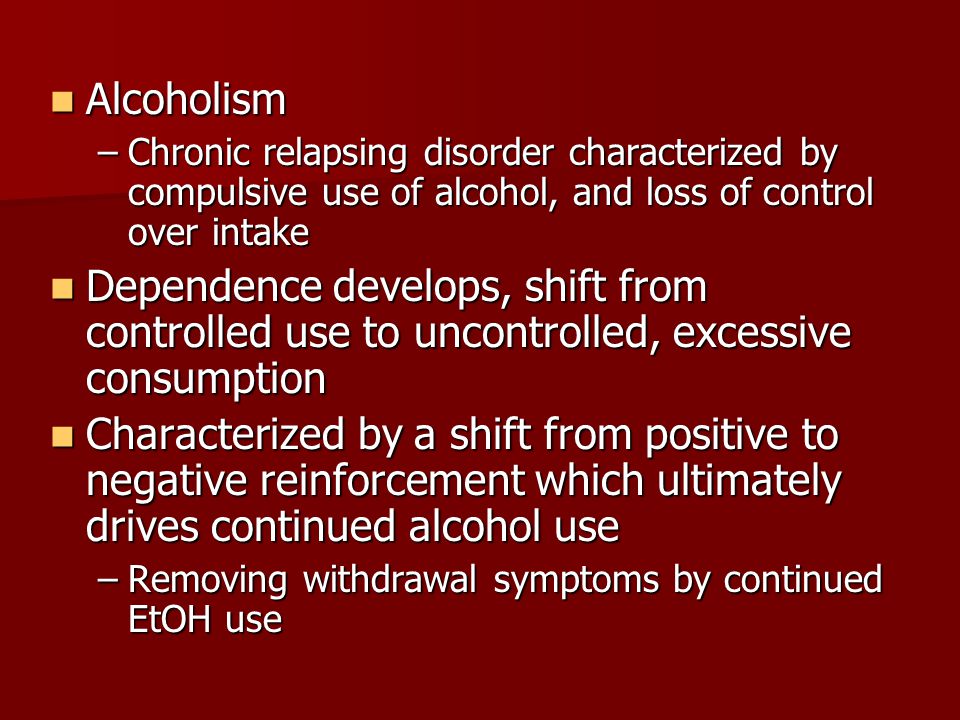 Alcoholism

– Chronic relapsing disorder characterized by compulsive use of alcohol, and loss of control over intake

Dependence develops, shift from controlled use to uncontrolled, excessive consumption

Characterized by a shift from positive to negative reinforcement which ultimately drives continued alcohol use

– Removing withdrawal symptoms by continued EtOH use